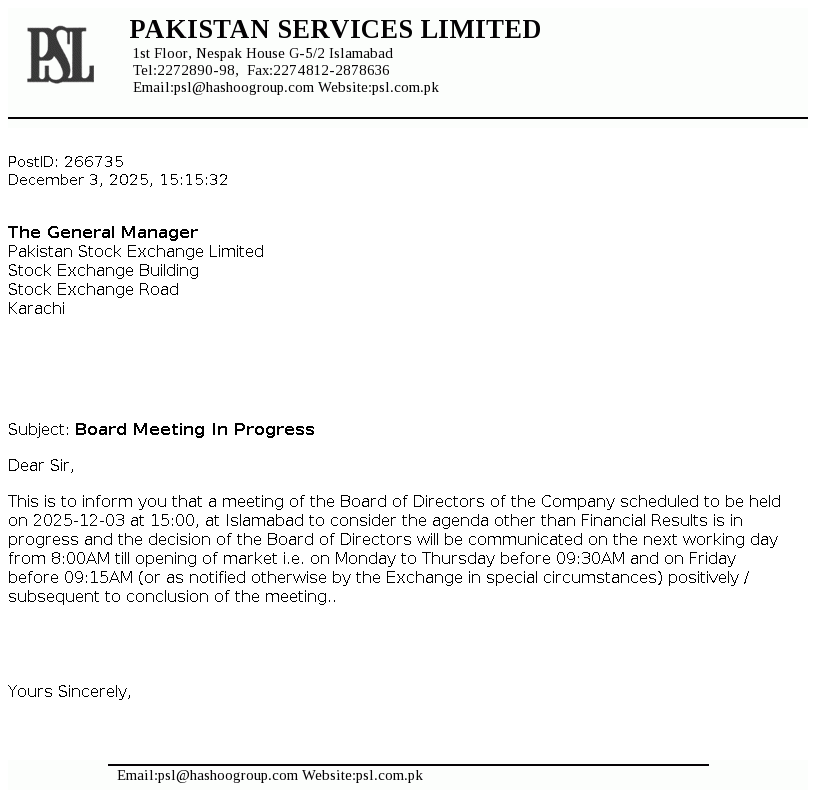 PSL

PAKISTAN SERVICES LIMITED
1st Floor, Nespak House G-5/2 Islamabad
Tel:2272890-98, Fax:2274812-2878636
Email:psl@hashoogroup.com Website:psl.com.pk

PostID: 266735
December 3, 2025, 15:15:32

The General Manager
Pakistan Stock Exchange Limited
Stock Exchange Building
Stock Exchange Road
Karachi

Subject: Board Meeting In Progress

Dear Sir,

This is to inform you that a meeting of the Board of Directors of the Company scheduled to be held on 2025-12-03 at 15:00, at Islamabad to consider the agenda other than Financial Results is in progress and the decision of the Board of Directors will be communicated on the next working day from 8:00AM till opening of market i.e. on Monday to Thursday before 09:30AM and on Friday before 09:15AM (or as notified otherwise by the Exchange in special circumstances) positively / subsequent to conclusion of the meeting..

Yours Sincerely,

Email:psl@hashoogroup.com Website:psl.com.pk